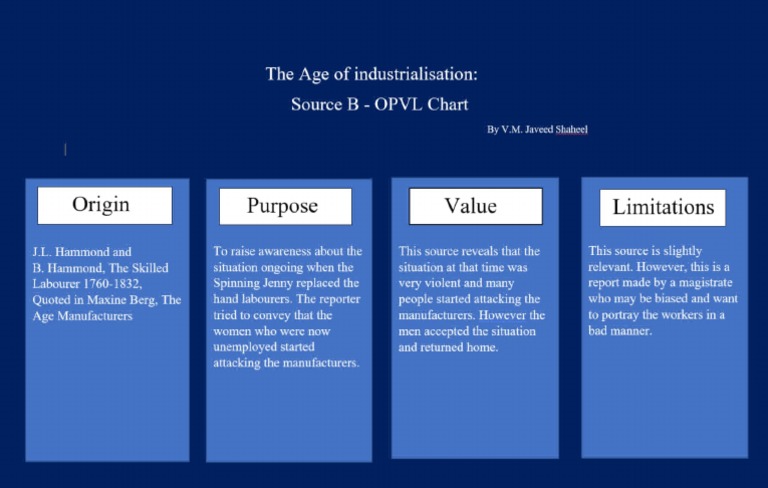 The Age of industrialisation:
Source B - OPVL Chart

By V.M. Javeed Shaheel

Origin

J.L. Hammond and B. Hammond, The Skilled Labourer 1760-1832, Quoted in Maxine Berg, The Age Manufacturers

Purpose

To raise awareness about the situation ongoing when the Spinning Jenny replaced the hand labourers. The reporter tried to convey that the women who were now unemployed started attacking the manufacturers.

Value

This source reveals that the situation at that time was very violent and many people started attacking the manufacturers. However the men accepted the situation and returned home.

Limitations

This source is slightly relevant. However, this is a report made by a magistrate who may be biased and want to portray the workers in a bad manner.